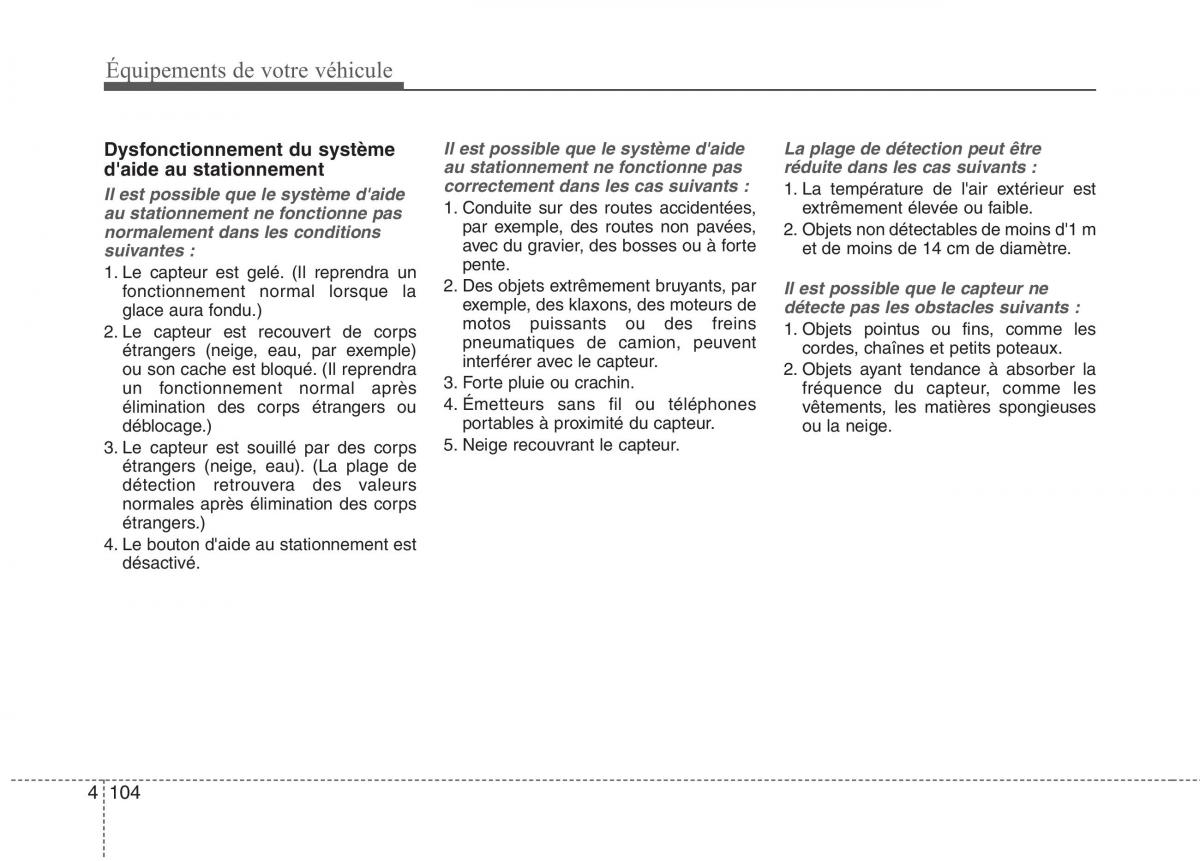 Équipements de votre véhicule

Dysfonctionnement du système d'aide au stationnement

Il est possible que le système d'aide au stationnement ne fonctionne pas normalement dans les conditions suivantes :

1. Le capteur est gelé. (Il reprendra un fonctionnement normal lorsque la glace aura fondu.)
2. Le capteur est recouvert de corps étrangers (neige, eau, par exemple) ou son cache est bloqué. (Il reprendra un fonctionnement normal après élimination des corps étrangers ou déblocage.)
3. Le capteur est souillé par des corps étrangers (neige, eau). (La plage de détection retrouvera des valeurs normales après élimination des corps étrangers.)
4. Le bouton d'aide au stationnement est désactivé.

Il est possible que le système d'aide au stationnement ne fonctionne pas correctement dans les cas suivants :

1. Conduite sur des routes accidentées, par exemple, des routes non pavées, avec du gravier, des bosses ou à forte pente.
2. Des objets extrêmement bruyants, par exemple, des klaxons, des moteurs de motos puissants ou des freins pneumatiques de camion, peuvent interférer avec le capteur.
3. Forte pluie ou crachin.
4. Émetteurs sans fil ou téléphones portables à proximité du capteur.
5. Neige recouvrant le capteur.

La plage de détection peut être réduite dans les cas suivants :

1. La température de l'air extérieur est extrêmement élevée ou faible.
2. Objets non détectables de moins d'1 m et de moins de 14 cm de diamètre.

Il est possible que le capteur ne détecte pas les obstacles suivants :

1. Objets pointus ou fins, comme les cordes, chaînes et petits poteaux.
2. Objets ayant tendance à absorber la fréquence du capteur, comme les vêtements, les matières spongieuses ou la neige.

4 104